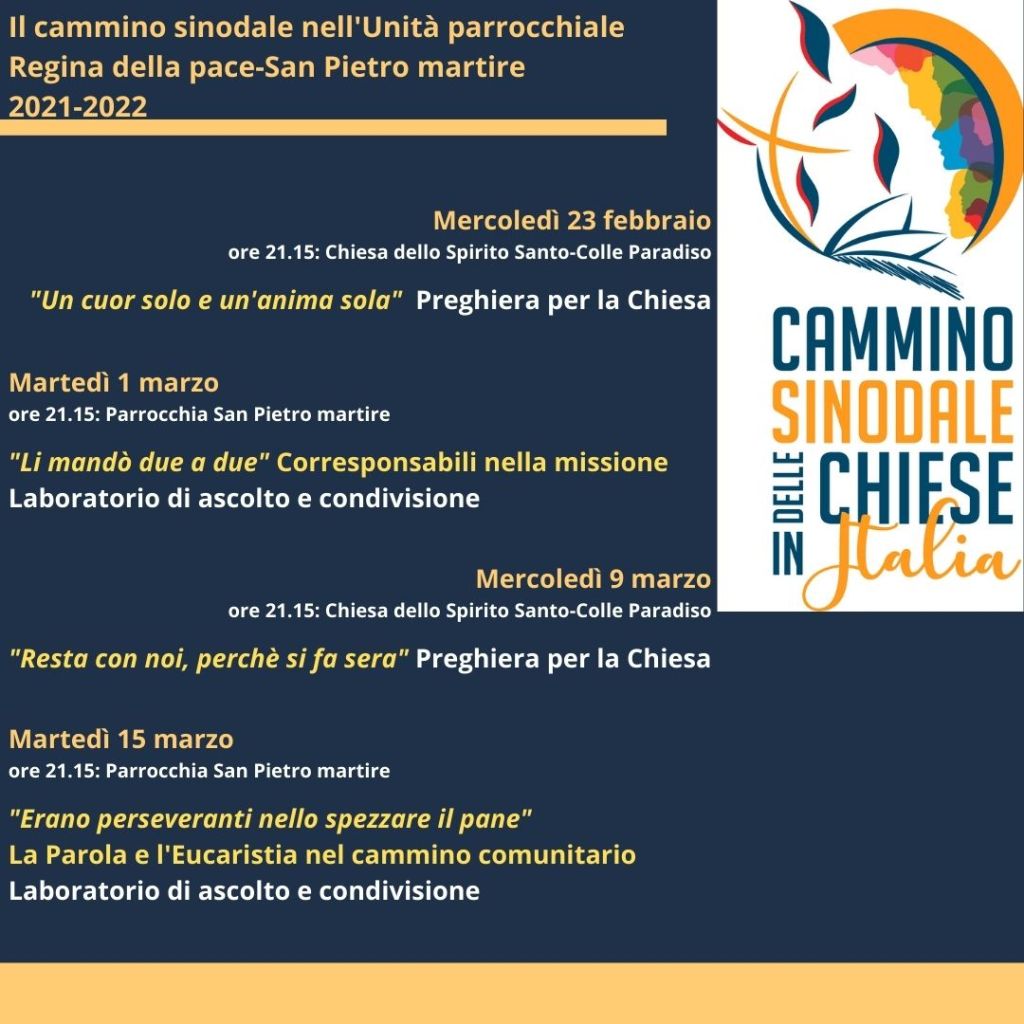 Il cammino sinodale nell'Unità parrocchiale
Regina della pace-San Pietro martire
2021-2022

Mercoledì 23 febbraio
ore 21.15: Chiesa dello Spirito Santo-Colle Paradiso

"Un cuor solo e un'anima sola" Preghiera per la Chiesa

Martedì 1 marzo
ore 21.15: Parrocchia San Pietro martire

"Li mandò due a due" Corresponsabili nella missione
Laboratorio di ascolto e condivisione

Mercoledì 9 marzo
ore 21.15: Chiesa dello Spirito Santo-Colle Paradiso

"Resta con noi, perchè si fa sera" Preghiera per la Chiesa

Martedì 15 marzo
ore 21.15: Parrocchia San Pietro martire

"Erano perseveranti nello spezzare il pane"
La Parola e l'Eucaristia nel cammino comunitario
Laboratorio di ascolto e condivisione

CAMMINO SINODALE DELLE CHIESE IN Italia